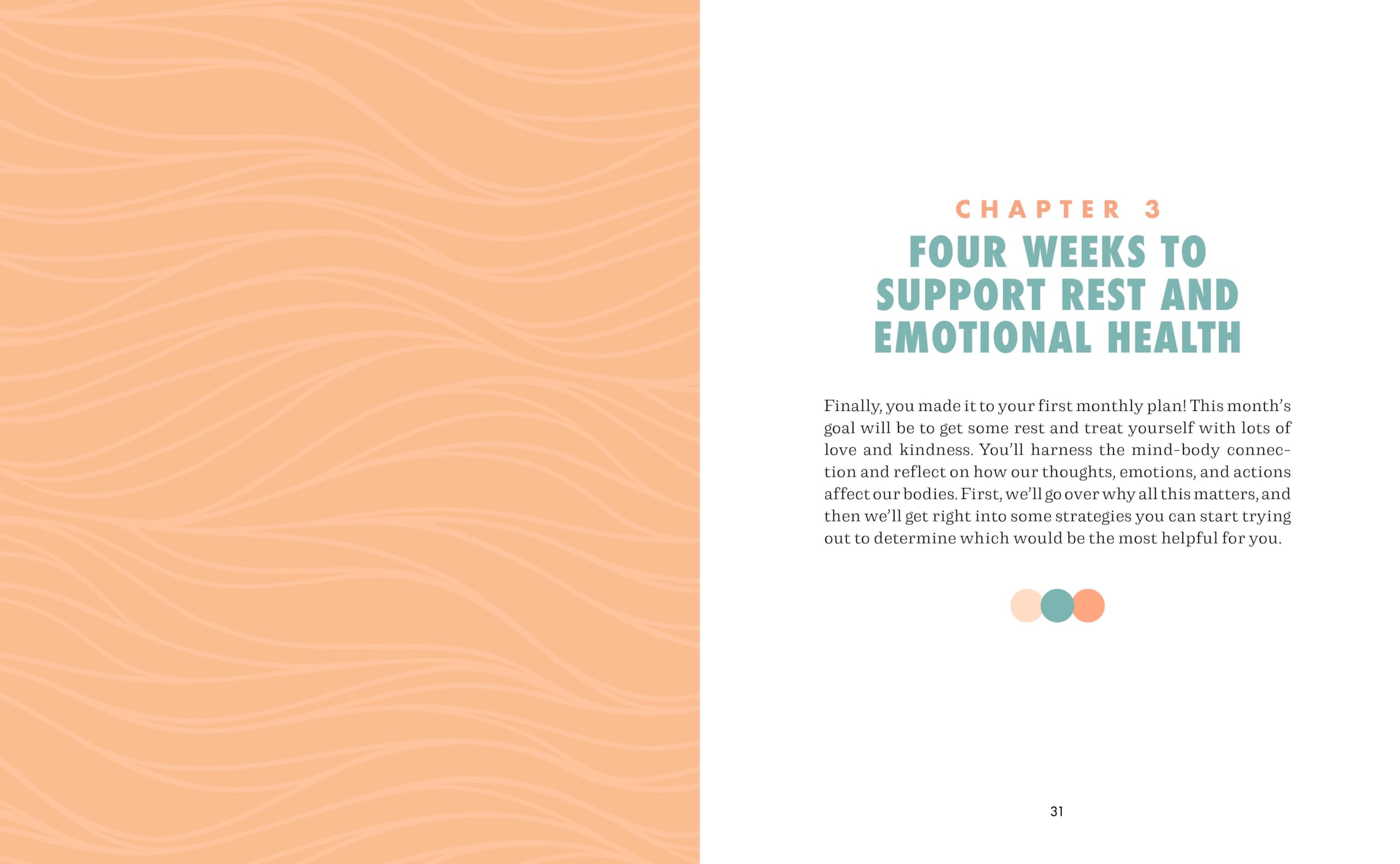 CHAPTER 3

FOUR WEEKS TO SUPPORT REST AND EMOTIONAL HEALTH

Finally, you made it to your first monthly plan! This month's goal will be to get some rest and treat yourself with lots of love and kindness. You'll harness the mind-body connection and reflect on how our thoughts, emotions, and actions affect our bodies. First, we'll go over why all this matters, and then we'll get right into some strategies you can start trying out to determine which would be the most helpful for you.

31